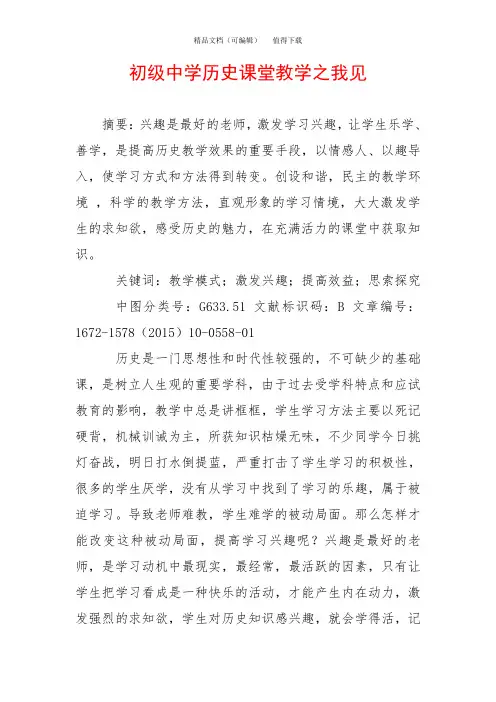 精品文档（可编辑）　　值得下载

初级中学历史课堂教学之我见

摘要：兴趣是最好的老师，激发学习兴趣，让学生乐学、善学，是提高历史教学效果的重要手段，以情感人、以趣导入，使学习方式和方法得到转变。创设和谐，民主的教学环境 ，科学的教学方法，直观形象的学习情境，大大激发学生的求知欲，感受历史的魅力，在充满活力的课堂中获取知识。

关键词：教学模式；激发兴趣；提高效益；思索探究

中图分类号：G633.51 文献标识码：B 文章编号：1672-1578（2015）10-0558-01

历史是一门思想性和时代性较强的，不可缺少的基础课，是树立人生观的重要学科，由于过去受学科特点和应试教育的影响，教学中总是讲框框，学生学习方法主要以死记硬背，机械训诫为主，所获知识枯燥无味，不少同学今日挑灯奋战，明日打水倒提蓝，严重打击了学生学习的积极性，很多的学生厌学，没有从学习中找到了学习的乐趣，属于被迫学习。导致老师难教，学生难学的被动局面。那么怎样才能改变这种被动局面，提高学习兴趣呢？兴趣是最好的老师，是学习动机中最现实，最经常，最活跃的因素，只有让学生把学习看成是一种快乐的活动，才能产生内在动力，激发强烈的求知欲，学生对历史知识感兴趣，就会学得活，记